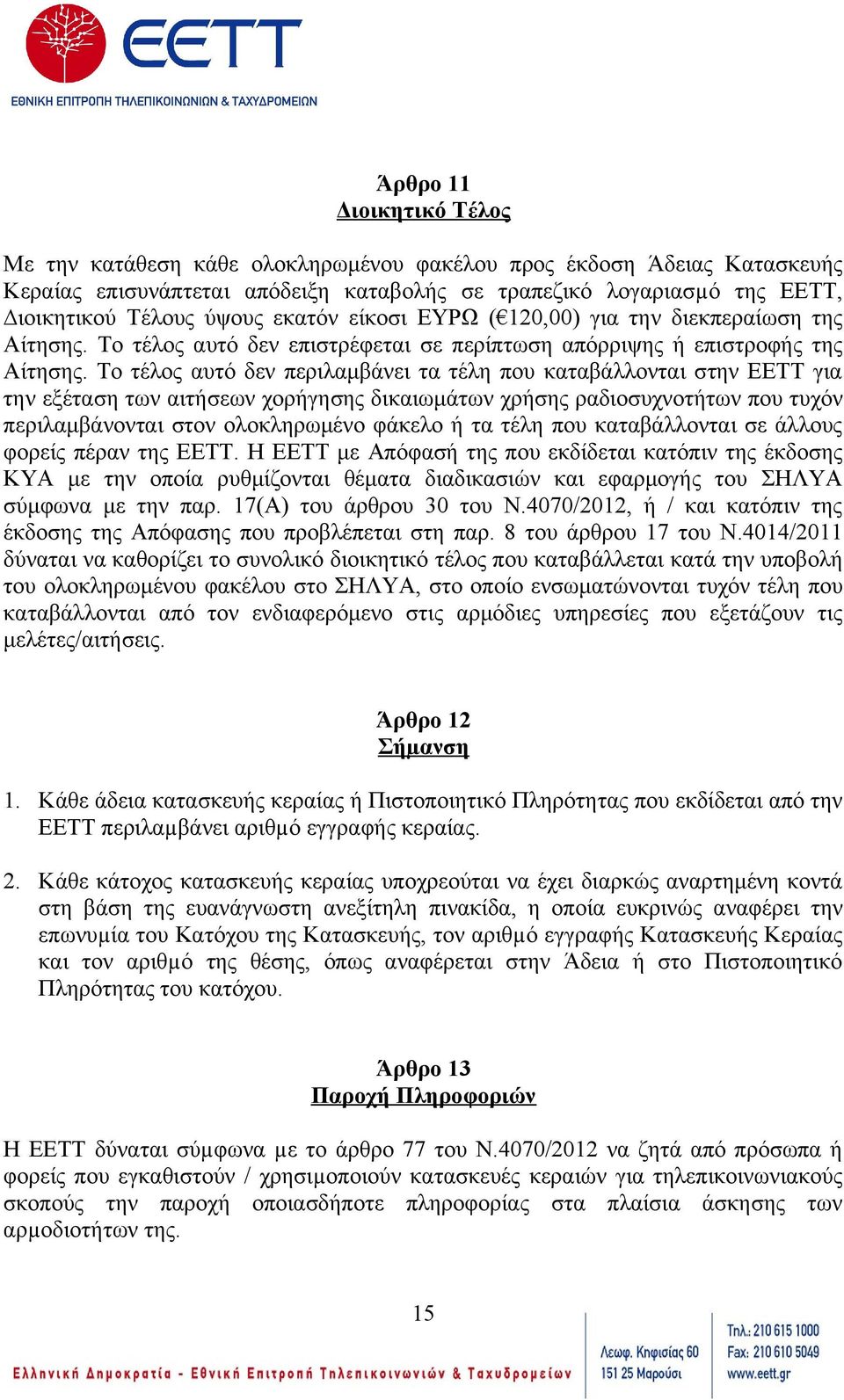 EETT
ΕΘΝΙΚΗ ΕΠΙΤΡΟΠΗ ΤΗΛΕΠΙΚΟΙΝΩΝΙΩΝ & ΤΑΧΥΔΡΟΜΕΙΩΝ

Άρθρο 11
Διοικητικό Τέλος

Με την κατάθεση κάθε ολοκληρωμένου φακέλου προς έκδοση Άδειας Κατασκευής Κεραίας επισυνάπτεται απόδειξη καταβολής σε τραπεζικό λογαριασμό της ΕΕΤΤ, Διοικητικού Τέλους ύψους εκατόν είκοσι ΕΥΡΩ (€120,00) για την διεκπεραίωση της Αίτησης. Το τέλος αυτό δεν επιστρέφεται σε περίπτωση απόρριψης ή επιστροφής της Αίτησης. Το τέλος αυτό δεν περιλαμβάνει τα τέλη που καταβάλλονται στην ΕΕΤΤ για την εξέταση των αιτήσεων χορήγησης δικαιωμάτων χρήσης ραδιοσυχνοτήτων που τυχόν περιλαμβάνονται στον ολοκληρωμένο φάκελο ή τα τέλη που καταβάλλονται σε άλλους φορείς πέραν της ΕΕΤΤ. Η ΕΕΤΤ με Απόφασή της που εκδίδεται κατόπιν της έκδοσης ΚΥΑ με την οποία ρυθμίζονται θέματα διαδικασιών και εφαρμογής του ΣΗΛΥΑ σύμφωνα με την παρ. 17(Α) του άρθρου 30 του Ν.4070/2012, ή / και κατόπιν της έκδοσης της Απόφασης που προβλέπεται στη παρ. 8 του άρθρου 17 του Ν.4014/2011 δύναται να καθορίζει το συνολικό διοικητικό τέλος που καταβάλλεται κατά την υποβολή του ολοκληρωμένου φακέλου στο ΣΗΛΥΑ, στο οποίο ενσωματώνονται τυχόν τέλη που καταβάλλονται από τον ενδιαφερόμενο στις αρμόδιες υπηρεσίες που εξετάζουν τις μελέτες/αιτήσεις.

Άρθρο 12
Σήμανση

1. Κάθε άδεια κατασκευής κεραίας ή Πιστοποιητικό Πληρότητας που εκδίδεται από την ΕΕΤΤ περιλαμβάνει αριθμό εγγραφής κεραίας.

2. Κάθε κάτοχος κατασκευής κεραίας υποχρεούται να έχει διαρκώς αναρτημένη κοντά στη βάση της ευανάγνωστη ανεξίτηλη πινακίδα, η οποία ευκρινώς αναφέρει την επωνυμία του Κατόχου της Κατασκευής, τον αριθμό εγγραφής Κατασκευής Κεραίας και τον αριθμό της θέσης, όπως αναφέρεται στην Άδεια ή στο Πιστοποιητικό Πληρότητας του κατόχου.

Άρθρο 13
Παροχή Πληροφοριών

Η ΕΕΤΤ δύναται σύμφωνα με το άρθρο 77 του Ν.4070/2012 να ζητά από πρόσωπα ή φορείς που εγκαθιστούν / χρησιμοποιούν κατασκευές κεραιών για τηλεπικοινωνιακούς σκοπούς την παροχή οποιασδήποτε πληροφορίας στα πλαίσια άσκησης των αρμοδιοτήτων της.

15

Ελληνική Δημοκρατία - Εθνική Επιτροπή Τηλεπικοινωνιών & Ταχυδρομείων
Λεωφ. Κηφισίας 60
151 25 Μαρούσι
Τηλ.: 210 615 1000
Fax: 210 610 5049
www.eett.gr